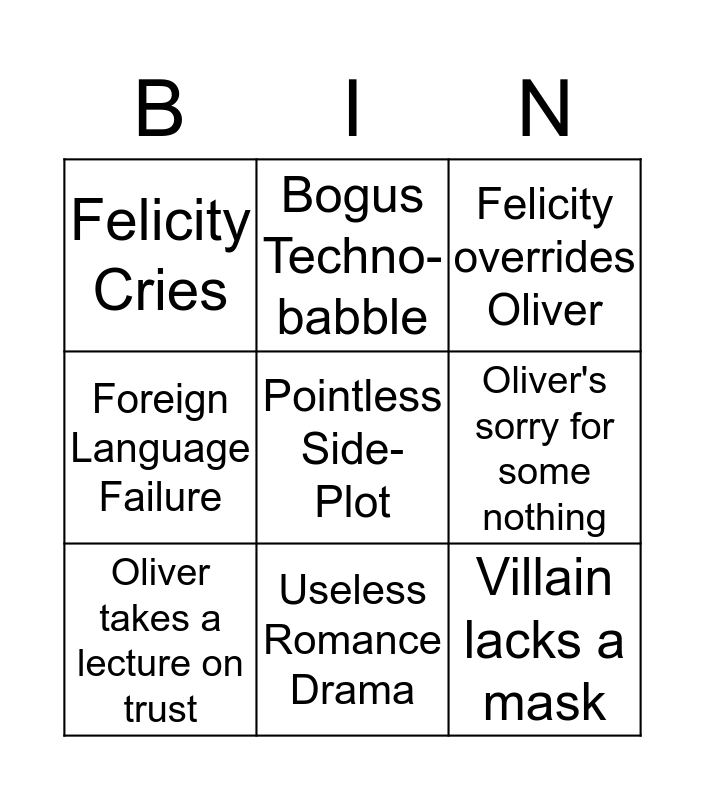 | B | I | N |
|---|---|---|
| Felicity Cries | Bogus Techno-babble | Felicity overrides Oliver |
| Foreign Language Failure | Pointless Side-Plot | Oliver's sorry for some nothing |
| Oliver takes a lecture on trust | Useless Romance Drama | Villain lacks a mask |